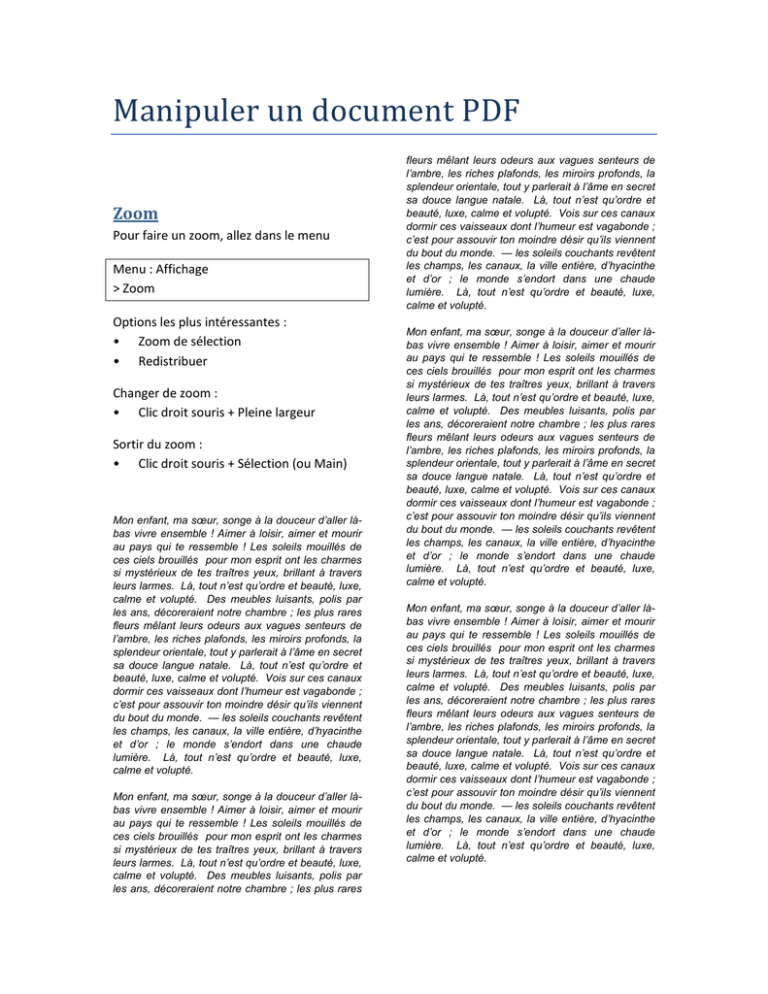 Manipuler un document PDF

Zoom

Pour faire un zoom, allez dans le menu

Menu : Affichage
> Zoom

Options les plus intéressantes :
• Zoom de sélection
• Redistribuer

Changer de zoom :
• Clic droit souris + Pleine largeur

Sortir du zoom :
• Clic droit souris + Sélection (ou Main)

Mon enfant, ma sœur, songe à la douceur d'aller là-bas vivre ensemble ! Aimer à loisir, aimer et mourir au pays qui te ressemble ! Les soleils mouillés de ces ciels brouillés pour mon esprit ont les charmes si mystérieux de tes traîtres yeux, brillant à travers leurs larmes. Là, tout n'est qu'ordre et beauté, luxe, calme et volupté. Des meubles luisants, polis par les ans, décoreraient notre chambre ; les plus rares fleurs mêlant leurs odeurs aux vagues senteurs de l'ambre, les riches plafonds, les miroirs profonds, la splendeur orientale, tout y parlerait à l'âme en secret sa douce langue natale. Là, tout n'est qu'ordre et beauté, luxe, calme et volupté. Vois sur ces canaux dormir ces vaisseaux dont l'humeur est vagabonde ; c'est pour assouvir ton moindre désir qu'ils viennent du bout du monde. — les soleils couchants revêtent les champs, les canaux, la ville entière, d'hyacinthe et d'or ; le monde s'endort dans une chaude lumière. Là, tout n'est qu'ordre et beauté, luxe, calme et volupté.

Mon enfant, ma sœur, songe à la douceur d'aller là-bas vivre ensemble ! Aimer à loisir, aimer et mourir au pays qui te ressemble ! Les soleils mouillés de ces ciels brouillés pour mon esprit ont les charmes si mystérieux de tes traîtres yeux, brillant à travers leurs larmes. Là, tout n'est qu'ordre et beauté, luxe, calme et volupté. Des meubles luisants, polis par les ans, décoreraient notre chambre ; les plus rares fleurs mêlant leurs odeurs aux vagues senteurs de l'ambre, les riches plafonds, les miroirs profonds, la splendeur orientale, tout y parlerait à l'âme en secret sa douce langue natale. Là, tout n'est qu'ordre et beauté, luxe, calme et volupté. Vois sur ces canaux dormir ces vaisseaux dont l'humeur est vagabonde ; c'est pour assouvir ton moindre désir qu'ils viennent du bout du monde. — les soleils couchants revêtent les champs, les canaux, la ville entière, d'hyacinthe et d'or ; le monde s'endort dans une chaude lumière. Là, tout n'est qu'ordre et beauté, luxe, calme et volupté.

Mon enfant, ma sœur, songe à la douceur d'aller là-bas vivre ensemble ! Aimer à loisir, aimer et mourir au pays qui te ressemble ! Les soleils mouillés de ces ciels brouillés pour mon esprit ont les charmes si mystérieux de tes traîtres yeux, brillant à travers leurs larmes. Là, tout n'est qu'ordre et beauté, luxe, calme et volupté. Des meubles luisants, polis par les ans, décoreraient notre chambre ; les plus rares fleurs mêlant leurs odeurs aux vagues senteurs de l'ambre, les riches plafonds, les miroirs profonds, la splendeur orientale, tout y parlerait à l'âme en secret sa douce langue natale. Là, tout n'est qu'ordre et beauté, luxe, calme et volupté. Vois sur ces canaux dormir ces vaisseaux dont l'humeur est vagabonde ; c'est pour assouvir ton moindre désir qu'ils viennent du bout du monde. — les soleils couchants revêtent les champs, les canaux, la ville entière, d'hyacinthe et d'or ; le monde s'endort dans une chaude lumière. Là, tout n'est qu'ordre et beauté, luxe, calme et volupté.

Mon enfant, ma sœur, songe à la douceur d'aller là-bas vivre ensemble ! Aimer à loisir, aimer et mourir au pays qui te ressemble ! Les soleils mouillés de ces ciels brouillés pour mon esprit ont les charmes si mystérieux de tes traîtres yeux, brillant à travers leurs larmes. Là, tout n'est qu'ordre et beauté, luxe, calme et volupté. Des meubles luisants, polis par les ans, décoreraient notre chambre ; les plus rares fleurs mêlant leurs odeurs aux vagues senteurs de l'ambre, les riches plafonds, les miroirs profonds, la splendeur orientale, tout y parlerait à l'âme en secret sa douce langue natale. Là, tout n'est qu'ordre et beauté, luxe, calme et volupté. Vois sur ces canaux dormir ces vaisseaux dont l'humeur est vagabonde ; c'est pour assouvir ton moindre désir qu'ils viennent du bout du monde. — les soleils couchants revêtent les champs, les canaux, la ville entière, d'hyacinthe et d'or ; le monde s'endort dans une chaude lumière. Là, tout n'est qu'ordre et beauté, luxe, calme et volupté.